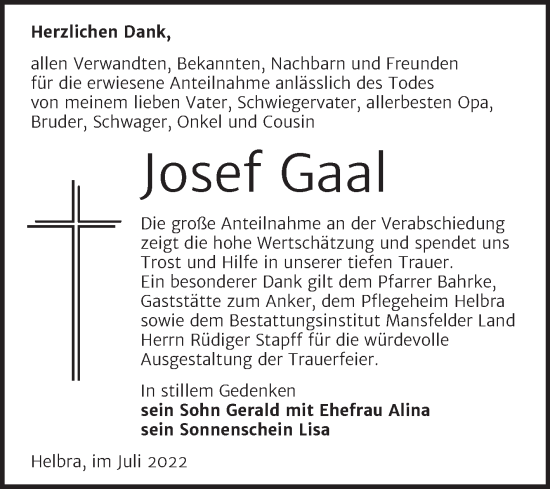 Herzlichen Dank,

allen Verwandten, Bekannten, Nachbarn und Freunden für die erwiesene Anteilnahme anlässlich des Todes von meinem lieben Vater, Schwiegervater, allerbesten Opa, Bruder, Schwager, Onkel und Cousin

Josef Gaal

Die große Anteilnahme an der Verabschiedung zeigt die hohe Wertschätzung und spendet uns Trost und Hilfe in unserer tiefen Trauer.
Ein besonderer Dank gilt dem Pfarrer Bahrke, Gaststätte zum Anker, dem Pflegeheim Helbra sowie dem Bestattungsinstitut Mansfelder Land Herrn Rüdiger Stapff für die würdevolle Ausgestaltung der Trauerfeier.

In stillem Gedenken
sein Sohn Gerald mit Ehefrau Alina
sein Sonnenschein Lisa

Helbra, im Juli 2022